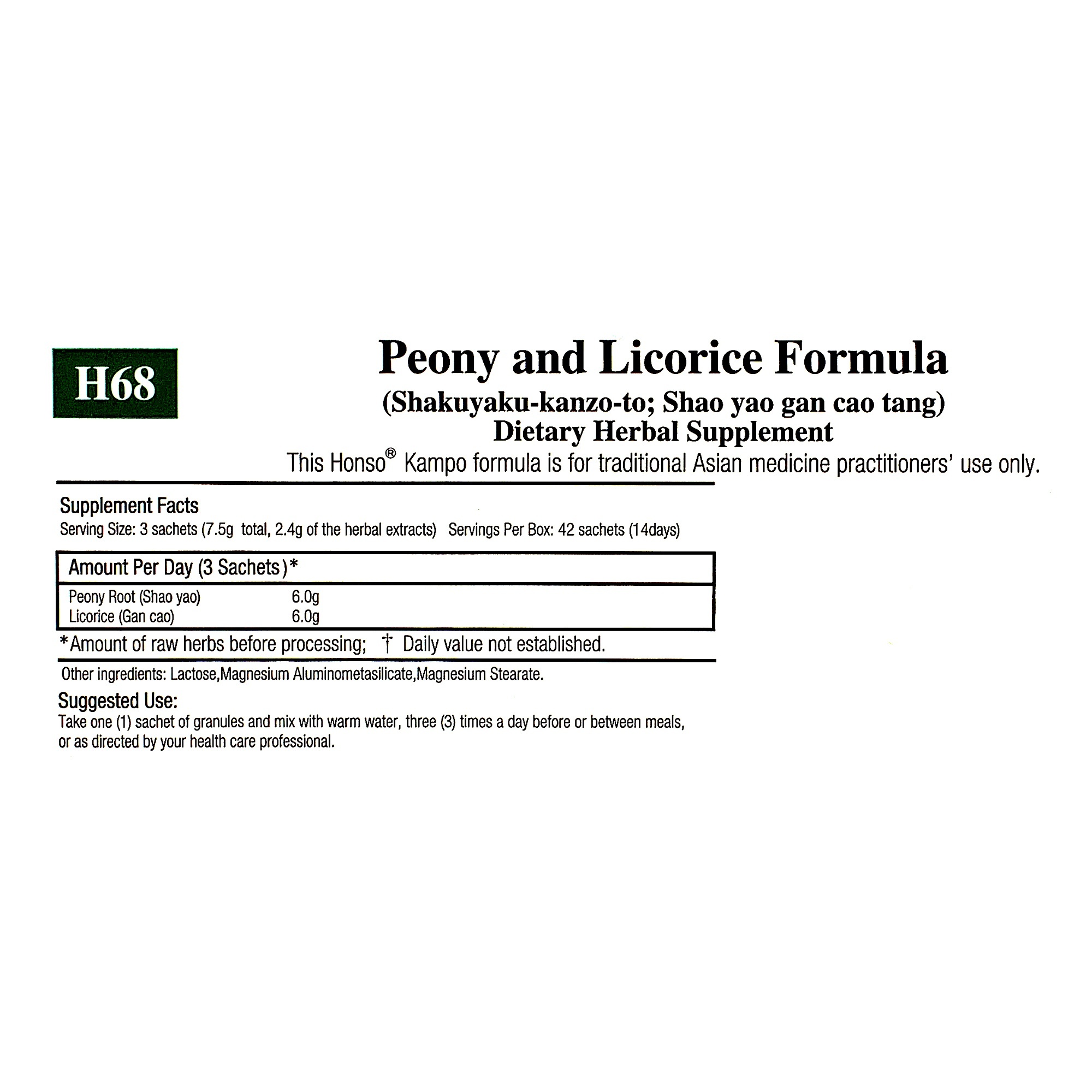 H68

Peony and Licorice Formula
(Shakuyaku-kanzo-to; Shao yao gan cao tang)
Dietary Herbal Supplement
This Honso® Kampo formula is for traditional Asian medicine practitioners' use only.

Supplement Facts
Serving Size: 3 sachets (7.5g total, 2.4g of the herbal extracts) Servings Per Box: 42 sachets (14days)

| Amount Per Day (3 Sachets)* | |
|---|---|
| Peony Root (Shao yao) | 6.0g |
| Licorice (Gan cao) | 6.0g |

*Amount of raw herbs before processing; † Daily value not established.

Other ingredients: Lactose,Magnesium Aluminometasilicate,Magnesium Stearate.

Suggested Use:
Take one (1) sachet of granules and mix with warm water, three (3) times a day before or between meals, or as directed by your health care professional.